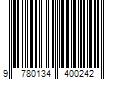 9 780134 400242